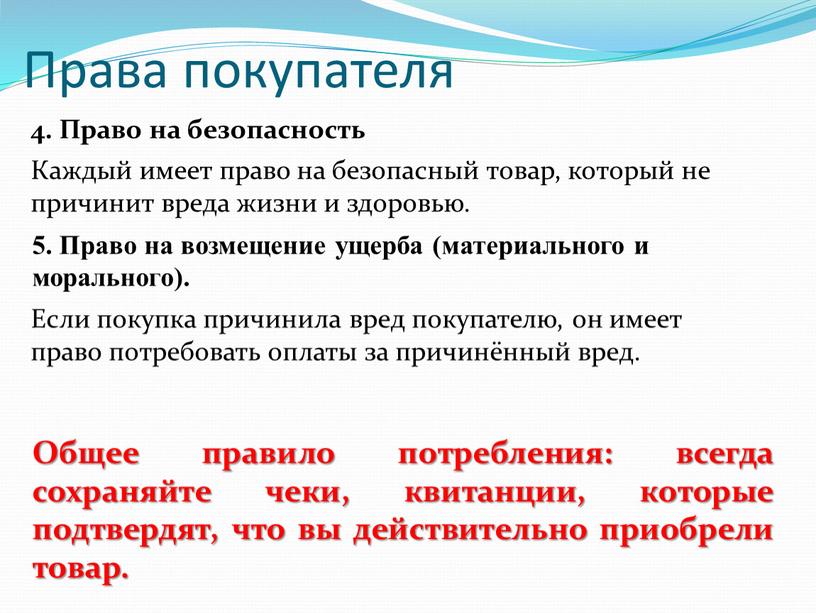 Права покупателя

4. Право на безопасность

Каждый имеет право на безопасный товар, который не причинит вреда жизни и здоровью.

5. Право на возмещение ущерба (материального и морального).

Если покупка причинила вред покупателю, он имеет право потребовать оплаты за причинённый вред.

Общее правило потребления: всегда сохраняйте чеки, квитанции, которые подтвердят, что вы действительно приобрели товар.